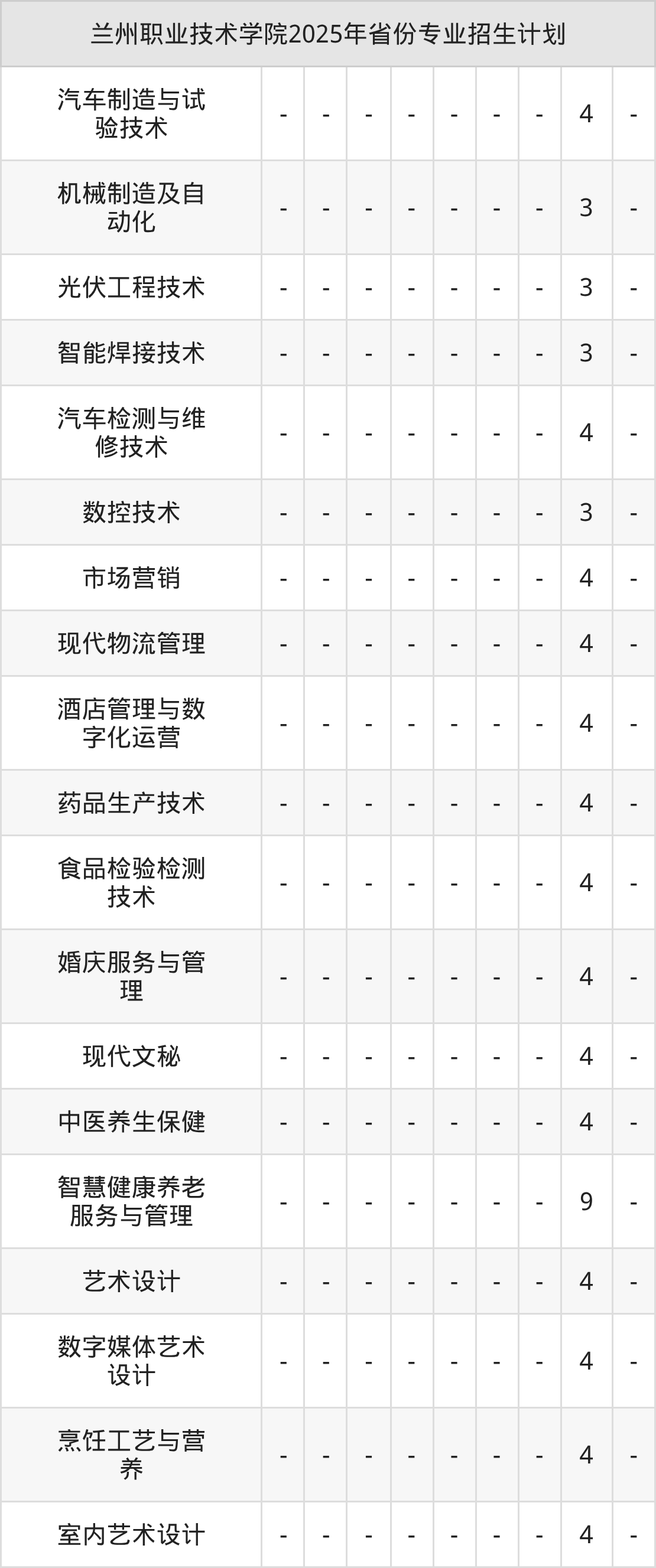 | 兰州职业技术学院2025年省份专业招生计划 | | | | | | | | | |
|---|---|---|---|---|---|---|---|---|---|
| 汽车制造与试验技术 | - | - | - | - | - | - | - | 4 | - |
| 机械制造及自动化 | - | - | - | - | - | - | - | 3 | - |
| 光伏工程技术 | - | - | - | - | - | - | - | 3 | - |
| 智能焊接技术 | - | - | - | - | - | - | - | 3 | - |
| 汽车检测与维修技术 | - | - | - | - | - | - | - | 4 | - |
| 数控技术 | - | - | - | - | - | - | - | 3 | - |
| 市场营销 | - | - | - | - | - | - | - | 4 | - |
| 现代物流管理 | - | - | - | - | - | - | - | 4 | - |
| 酒店管理与数字化运营 | - | - | - | - | - | - | - | 4 | - |
| 药品生产技术 | - | - | - | - | - | - | - | 4 | - |
| 食品检验检测技术 | - | - | - | - | - | - | - | 4 | - |
| 婚庆服务与管理 | - | - | - | - | - | - | - | 4 | - |
| 现代文秘 | - | - | - | - | - | - | - | 4 | - |
| 中医养生保健 | - | - | - | - | - | - | - | 4 | - |
| 智慧健康养老服务与管理 | - | - | - | - | - | - | - | 9 | - |
| 艺术设计 | - | - | - | - | - | - | - | 4 | - |
| 数字媒体艺术设计 | - | - | - | - | - | - | - | 4 | - |
| 烹饪工艺与营养 | - | - | - | - | - | - | - | 4 | - |
| 室内艺术设计 | - | - | - | - | - | - | - | 4 | - |